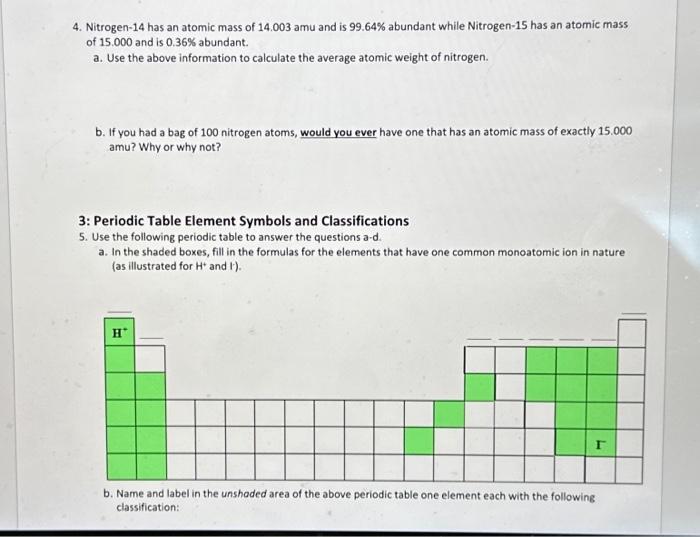 4. Nitrogen-14 has an atomic mass of 14.003 amu and is 99.64% abundant while Nitrogen-15 has an atomic mass of 15.000 and is 0.36% abundant.

a. Use the above information to calculate the average atomic weight of nitrogen.

b. If you had a bag of 100 nitrogen atoms, would you ever have one that has an atomic mass of exactly 15.000 amu? Why or why not?

3: Periodic Table Element Symbols and Classifications

5. Use the following periodic table to answer the questions a-d.

a. In the shaded boxes, fill in the formulas for the elements that have one common monoatomic ion in nature (as illustrated for $H^+$ and $I^-$).

$H^+$

$I^-$

b. Name and label in the unshaded area of the above periodic table one element each with the following classification: